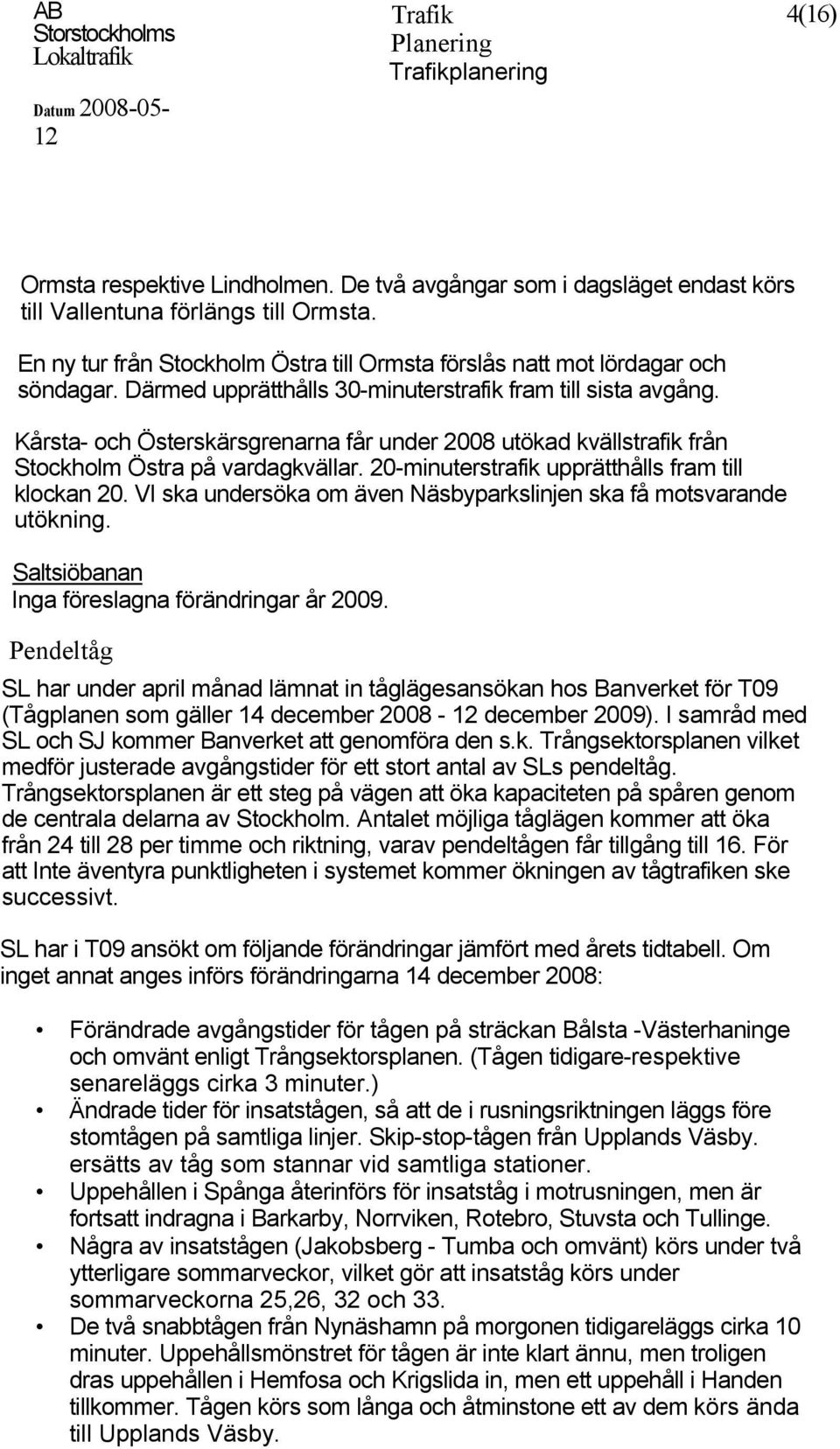 AB Storstockholms Lokaltrafik

Trafik
Planering
Trafikplanering

4(16)

Datum 2008-05-12

Ormsta respektive Lindholmen. De två avgångar som i dagsläget endast körs till Vallentuna förlängs till Ormsta.

En ny tur från Stockholm Östra till Ormsta förslås natt mot lördagar och söndagar. Därmed upprätthålls 30-minuterstrafik fram till sista avgång.

Kårsta- och Österskärsgrenarna får under 2008 utökad kvällstrafik från Stockholm Östra på vardagkvällar. 20-minuterstrafik upprätthålls fram till klockan 20. VI ska undersöka om även Näsbyparkslinjen ska få motsvarande utökning.

Saltsiöbanan
Inga föreslagna förändringar år 2009.

Pendeltåg

SL har under april månad lämnat in tåglägesansökan hos Banverket för T09 (Tågplanen som gäller 14 december 2008 - 12 december 2009). I samråd med SL och SJ kommer Banverket att genomföra den s.k. Trångsektorsplanen vilket medför justerade avgångstider för ett stort antal av SLs pendeltåg. Trångsektorsplanen är ett steg på vägen att öka kapaciteten på spåren genom de centrala delarna av Stockholm. Antalet möjliga tåglägen kommer att öka från 24 till 28 per timme och riktning, varav pendeltågen får tillgång till 16. För att Inte äventyra punktligheten i systemet kommer ökningen av tågtrafiken ske successivt.

SL har i T09 ansökt om följande förändringar jämfört med årets tidtabell. Om inget annat anges införs förändringarna 14 december 2008:

• Förändrade avgångstider för tågen på sträckan Bålsta -Västerhaninge och omvänt enligt Trångsektorsplanen. (Tågen tidigare-respektive senareläggs cirka 3 minuter.)
• Ändrade tider för insatstågen, så att de i rusningsriktningen läggs före stomtågen på samtliga linjer. Skip-stop-tågen från Upplands Väsby. ersätts av tåg som stannar vid samtliga stationer.
• Uppehållen i Spånga återinförs för insatståg i motrusningen, men är fortsatt indragna i Barkarby, Norrviken, Rotebro, Stuvsta och Tullinge.
• Några av insatstågen (Jakobsberg - Tumba och omvänt) körs under två ytterligare sommarveckor, vilket gör att insatståg körs under sommarveckorna 25,26, 32 och 33.
• De två snabbtågen från Nynäshamn på morgonen tidigareläggs cirka 10 minuter. Uppehållsmönstret för tågen är inte klart ännu, men troligen dras uppehållen i Hemfosa och Krigslida in, men ett uppehåll i Handen tillkommer. Tågen körs som långa och åtminstone ett av dem körs ända till Upplands Väsby.